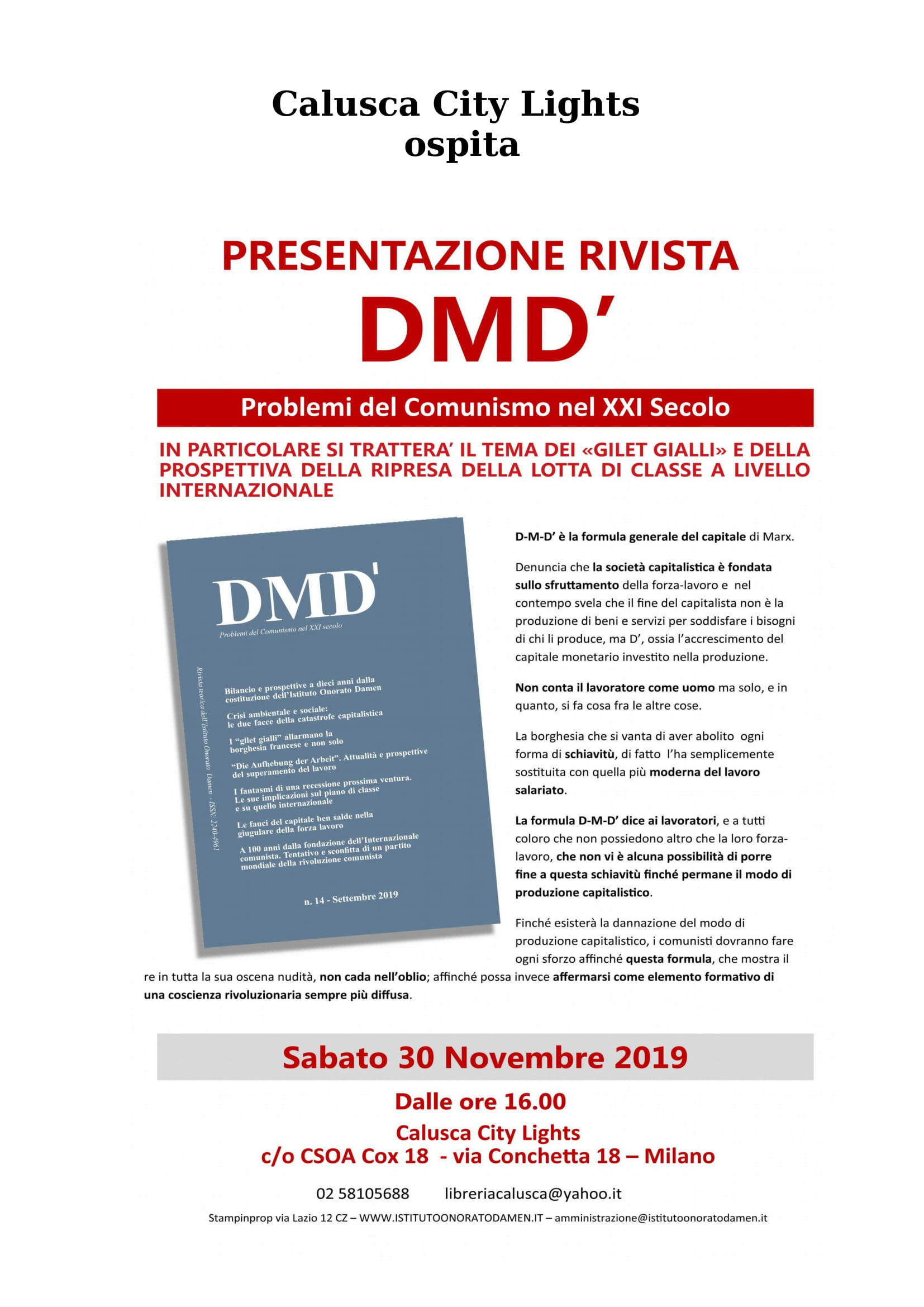 Calusca City Lights
ospita

PRESENTAZIONE RIVISTA
DMD'

Problemi del Comunismo nel XXI Secolo

IN PARTICOLARE SI TRATTERA' IL TEMA DEI «GILET GIALLI» E DELLA PROSPETTIVA DELLA RIPRESA DELLA LOTTA DI CLASSE A LIVELLO INTERNAZIONALE

DMD'
Problemi del Comunismo nel XXI secolo

Rivista teorica dell'Istituto Onorato Damen - ISSN: 2240-4961

Bilancio e prospettive a dieci anni dalla costituzione dell'Istituto Onorato Damen

Crisi ambientale e sociale: le due facce della catastrofe capitalistica

I "gilet gialli" allarmano la borghesia francese e non solo

"Die Aufhebung der Arbeit". Attualità e prospettive del superamento del lavoro

I fantasmi di una recessione prossima ventura. Le sue implicazioni sul piano di classe e su quello internazionale

Le fauci del capitale ben salde nella giugulare della forza lavoro

A 100 anni dalla fondazione dell'Internazionale comunista. Tentativo e sconfitta di un partito mondiale della rivoluzione comunista

n. 14 - Settembre 2019

D-M-D' è la formula generale del capitale di Marx.

Denuncia che la società capitalistica è fondata sullo sfruttamento della forza-lavoro e nel contempo svela che il fine del capitalista non è la produzione di beni e servizi per soddisfare i bisogni di chi li produce, ma D', ossia l'accrescimento del capitale monetario investito nella produzione.

Non conta il lavoratore come uomo ma solo, e in quanto, si fa cosa fra le altre cose.

La borghesia che si vanta di aver abolito ogni forma di schiavitù, di fatto l'ha semplicemente sostituita con quella più moderna del lavoro salariato.

La formula D-M-D' dice ai lavoratori, e a tutti coloro che non possiedono altro che la loro forza-lavoro, che non vi è alcuna possibilità di porre fine a questa schiavitù finché permane il modo di produzione capitalistico.

Finché esisterà la dannazione del modo di produzione capitalistico, i comunisti dovranno fare ogni sforzo affinché questa formula, che mostra il re in tutta la sua oscena nudità, non cada nell'oblio; affinché possa invece affermarsi come elemento formativo di una coscienza rivoluzionaria sempre più diffusa.

Sabato 30 Novembre 2019

Dalle ore 16.00
Calusca City Lights
c/o CSOA Cox 18 - via Conchetta 18 – Milano

02 58105688 libreriacalusca@yahoo.it

Stampinprop via Lazio 12 CZ – WWW.ISTITUTOONORATODAMEN.IT – amministrazione@istitutoonoratodamen.it